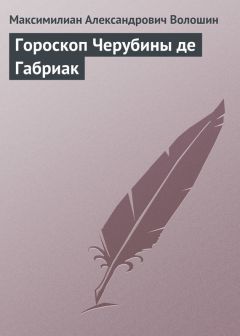 Максимилиан Александрович Волошин

Гороскоп Черубины де Габриак